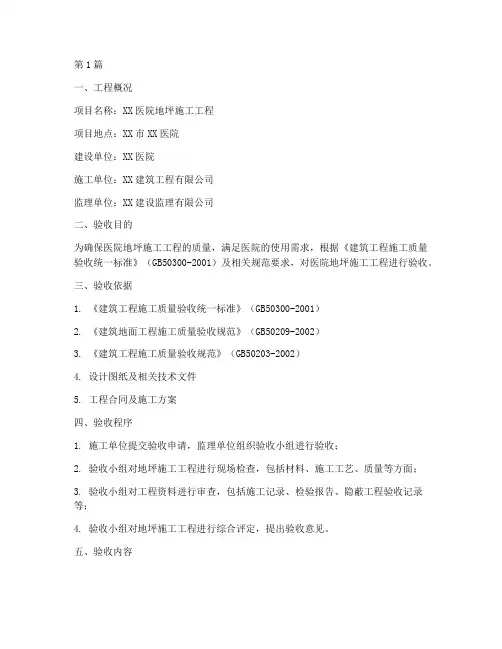 第1篇

一、工程概况

项目名称：XX医院地坪施工工程

项目地点：XX市XX医院

建设单位：XX医院

施工单位：XX建筑工程有限公司

监理单位：XX建设监理有限公司

二、验收目的

为确保医院地坪施工工程的质量，满足医院的使用需求，根据《建筑工程施工质量验收统一标准》（GB50300-2001）及相关规范要求，对医院地坪施工工程进行验收。

三、验收依据

1. 《建筑工程施工质量验收统一标准》（GB50300-2001）

2. 《建筑地面工程施工质量验收规范》（GB50209-2002）

3. 《建筑工程施工质量验收规范》（GB50203-2002）

4. 设计图纸及相关技术文件

5. 工程合同及施工方案

四、验收程序

1. 施工单位提交验收申请，监理单位组织验收小组进行验收；

2. 验收小组对地坪施工工程进行现场检查，包括材料、施工工艺、质量等方面；

3. 验收小组对工程资料进行审查，包括施工记录、检验报告、隐蔽工程验收记录等；

4. 验收小组对地坪施工工程进行综合评定，提出验收意见。

五、验收内容